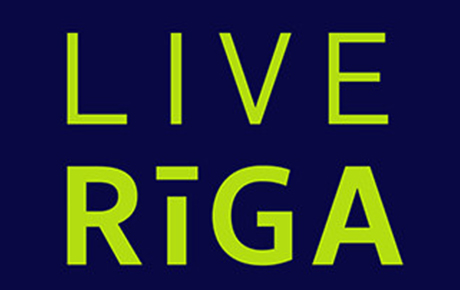 LIVE
RĪGA